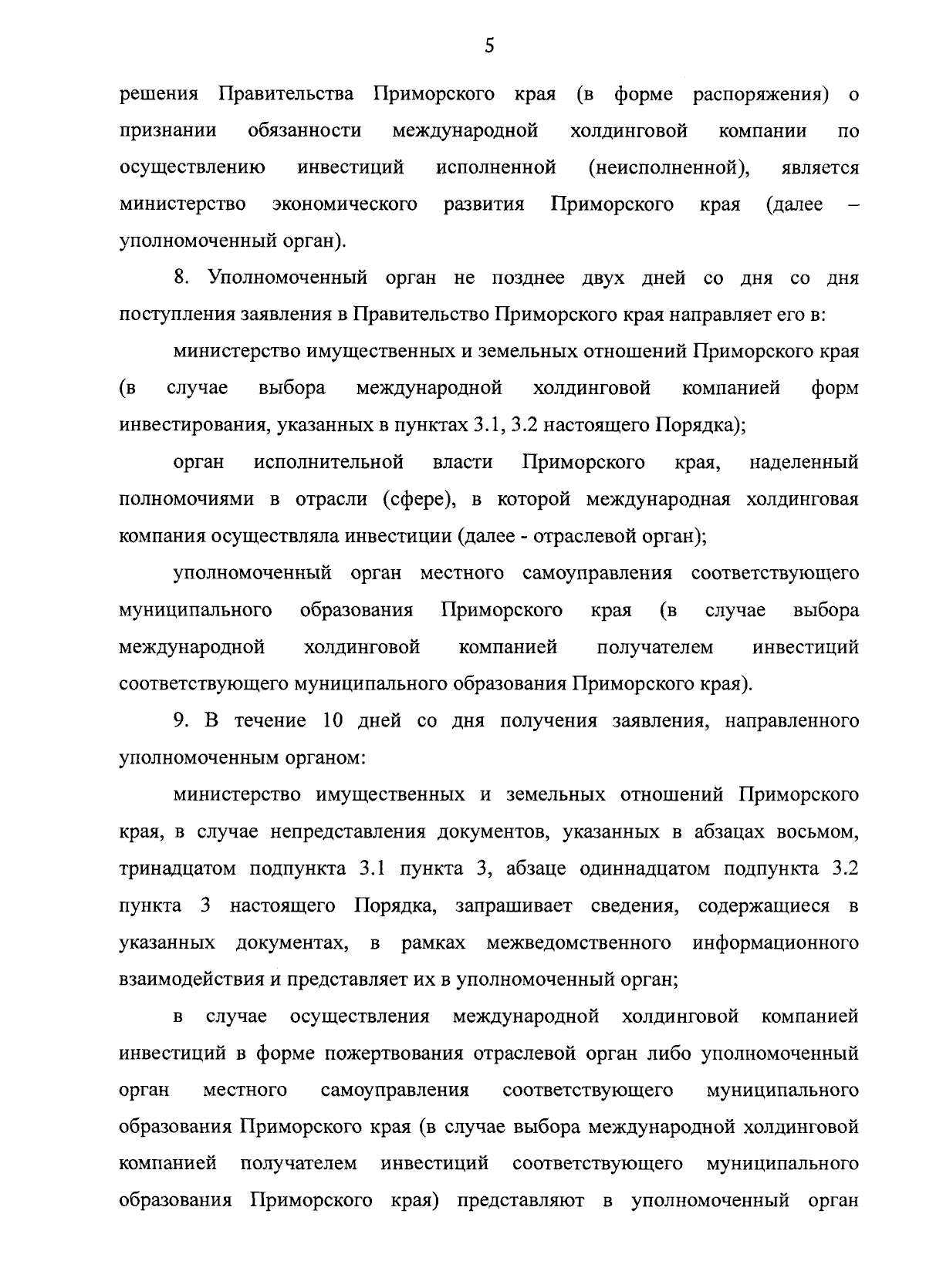 5

решения Правительства Приморского края (в форме распоряжения) о признании обязанности международной холдинговой компании по осуществлению инвестиций исполненной (неисполненной), является министерство экономического развития Приморского края (далее – уполномоченный орган).

8. Уполномоченный орган не позднее двух дней со дня со дня поступления заявления в Правительство Приморского края направляет его в:

министерство имущественных и земельных отношений Приморского края (в случае выбора международной холдинговой компанией форм инвестирования, указанных в пунктах 3.1, 3.2 настоящего Порядка);

орган исполнительной власти Приморского края, наделенный полномочиями в отрасли (сфере), в которой международная холдинговая компания осуществляла инвестиции (далее - отраслевой орган);

уполномоченный орган местного самоуправления соответствующего муниципального образования Приморского края (в случае выбора международной холдинговой компанией получателем инвестиций соответствующего муниципального образования Приморского края).

9. В течение 10 дней со дня получения заявления, направленного уполномоченным органом:

министерство имущественных и земельных отношений Приморского края, в случае непредставления документов, указанных в абзацах восьмом, тринадцатом подпункта 3.1 пункта 3, абзаце одиннадцатом подпункта 3.2 пункта 3 настоящего Порядка, запрашивает сведения, содержащиеся в указанных документах, в рамках межведомственного информационного взаимодействия и представляет их в уполномоченный орган;

в случае осуществления международной холдинговой компанией инвестиций в форме пожертвования отраслевой орган либо уполномоченный орган местного самоуправления соответствующего муниципального образования Приморского края (в случае выбора международной холдинговой компанией получателем инвестиций соответствующего муниципального образования Приморского края) представляют в уполномоченный орган